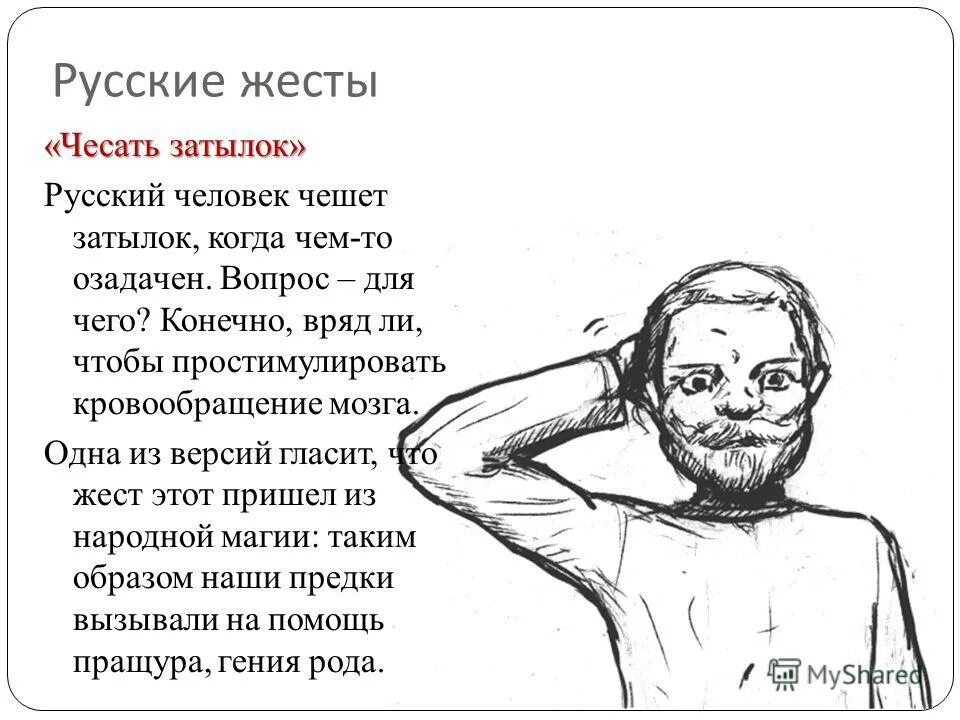 Русские жесты

«Чесать затылок»

Русский человек чешет затылок, когда чем-то озадачен. Вопрос – для чего? Конечно, вряд ли, чтобы простимулировать кровообращение мозга.

Одна из версий гласит, что жест этот пришел из народной магии: таким образом наши предки вызывали на помощь пращура, гения рода.

MyShared